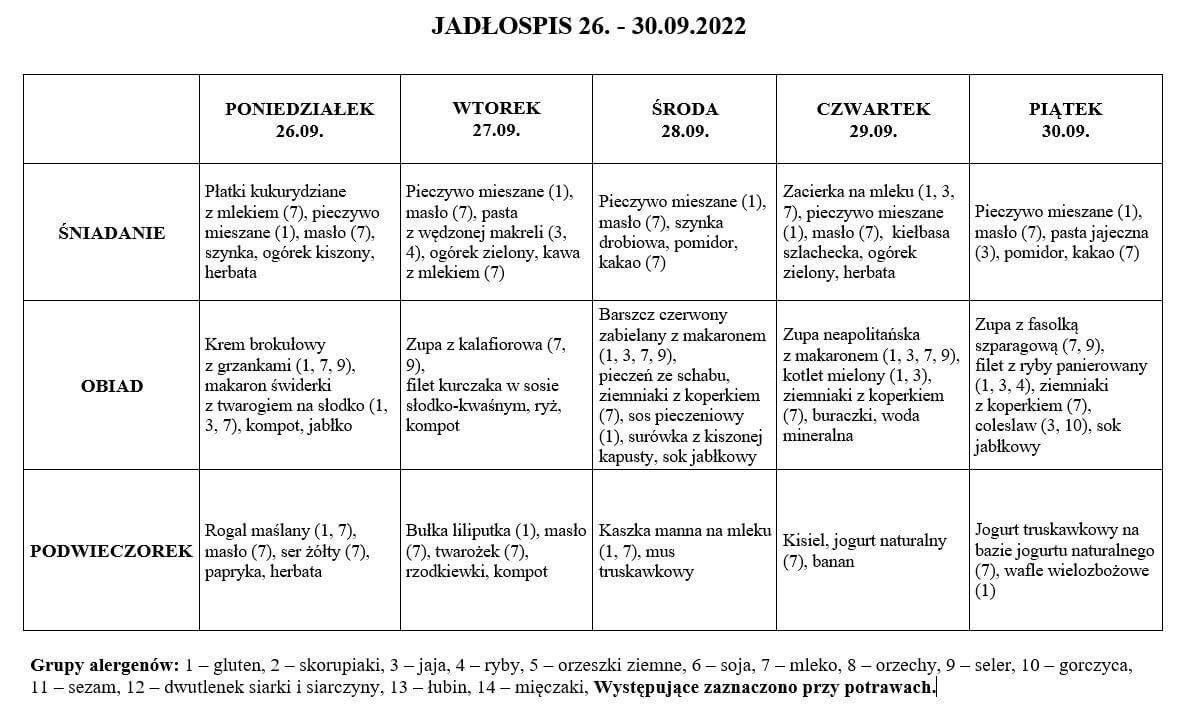 JADŁOSPIS 26. - 30.09.2022

| | PONIEDZIAŁEK 26.09. | WTOREK 27.09. | ŚRODA 28.09. | CZWARTEK 29.09. | PIĄTEK 30.09. |
|---|---|---|---|---|---|
| ŚNIADANIE | Płatki kukurydziane z mlekiem (7), pieczywo mieszane (1), masło (7), szynka, ogórek kiszony, herbata | Pieczywo mieszane (1), masło (7), pasta z wędzonej makreli (3, 4), ogórek zielony, kawa z mlekiem (7) | Pieczywo mieszane (1), masło (7), szynka drobiowa, pomidor, kakao (7) | Zacierka na mleku (1, 3, 7), pieczywo mieszane (1), masło (7), kiełbasa szlachecka, ogórek zielony, herbata | Pieczywo mieszane (1), masło (7), pasta jajeczna (3), pomidor, kakao (7) |
| OBIAD | Krem brokułowy z grzankami (1, 7, 9), makaron świderki z twarogiem na słodko (1, 3, 7), kompot, jabłko | Zupa z kalafiorowa (7, 9), filet kurczaka w sosie słodko-kwaśnym, ryż, kompot | Barszcz czerwony zabielany z makaronem (1, 3, 7, 9), pieczeń ze schabu, ziemniaki z koperkiem (7), sos pieczeniowy (1), surówka z kiszonej kapusty, sok jabłkowy | Zupa neapolitańska z makaronem (1, 3, 7, 9), kotlet mielony (1, 3), ziemniaki z koperkiem (7), buraczki, woda mineralna | Zupa z fasolką szparagową (7, 9), filet z ryby panierowany (1, 3, 4), ziemniaki z koperkiem (7), coleslaw (3, 10), sok jabłkowy |
| PODWIECZOREK | Rogal maślany (1, 7), masło (7), ser żółty (7), papryka, herbata | Bułka liliputka (1), masło (7), twarożek (7), rzodkiewki, kompot | Kaszka manna na mleku (1, 7), mus truskawkowy | Kisiel, jogurt naturalny (7), banan | Jogurt truskawkowy na bazie jogurtu naturalnego (7), wafle wielozbożowe (1) |

Grupy alergenów: 1 – gluten, 2 – skorupiaki, 3 – jaja, 4 – ryby, 5 – orzeszki ziemne, 6 – soja, 7 – mleko, 8 – orzechy, 9 – seler, 10 – gorczyca, 11 – sezam, 12 – dwutlenek siarki i siarczyny, 13 – łubin, 14 – mięczaki, Występujące zaznaczono przy potrawach.